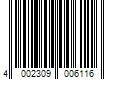 4 002309 006116